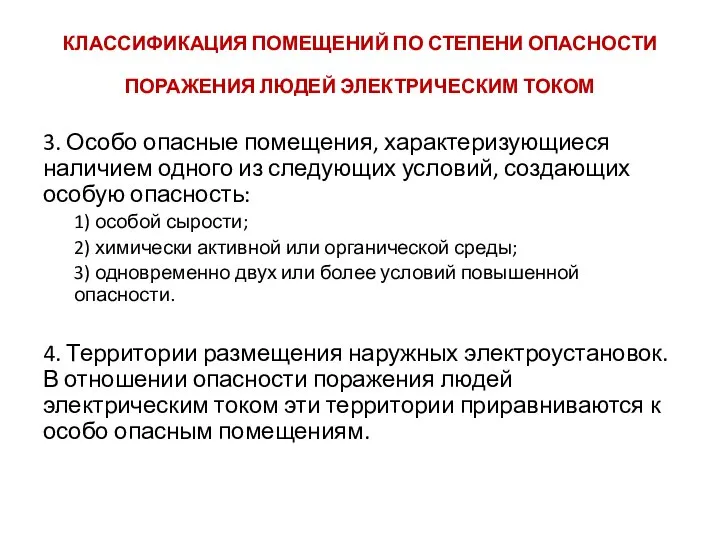 КЛАССИФИКАЦИЯ ПОМЕЩЕНИЙ ПО СТЕПЕНИ ОПАСНОСТИ

ПОРАЖЕНИЯ ЛЮДЕЙ ЭЛЕКТРИЧЕСКИМ ТОКОМ

3. Особо опасные помещения, характеризующиеся наличием одного из следующих условий, создающих особую опасность:

1) особой сырости;

2) химически активной или органической среды;

3) одновременно двух или более условий повышенной опасности.

4. Территории размещения наружных электроустановок. В отношении опасности поражения людей электрическим током эти территории приравниваются к особо опасным помещениям.